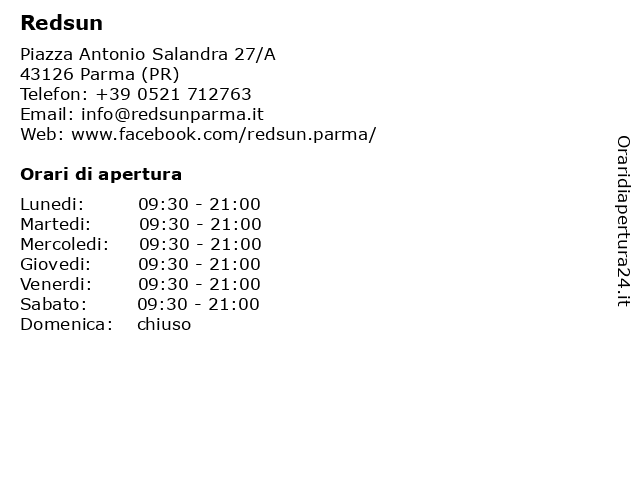 Redsun

Piazza Antonio Salandra 27/A
43126 Parma (PR)
Telefon: +39 0521 712763
Email: info@redsunparma.it
Web: www.facebook.com/redsun.parma/

Orari di apertura

Lunedi: 09:30 - 21:00
Martedi: 09:30 - 21:00
Mercoledi: 09:30 - 21:00
Giovedi: 09:30 - 21:00
Venerdi: 09:30 - 21:00
Sabato: 09:30 - 21:00
Domenica: chiuso

Oraridiapertura24.it